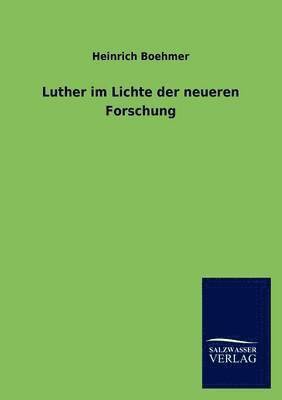 Heinrich Boehmer

Luther im Lichte der neueren Forschung

SALZWASSER
VERLAG